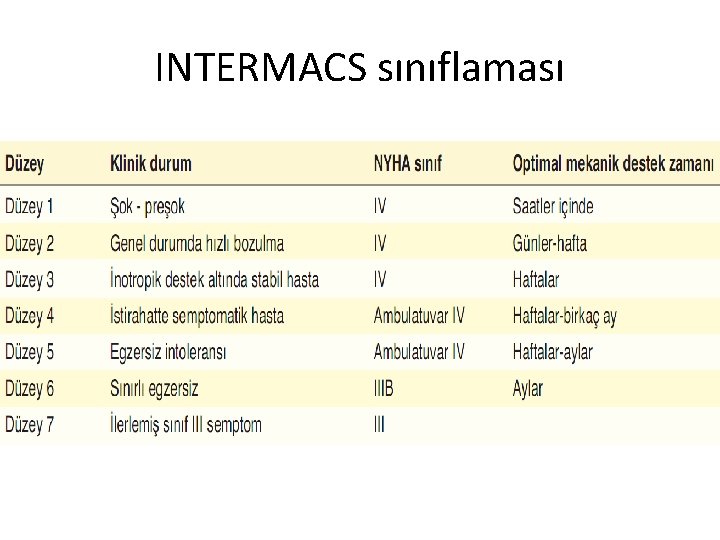 INTERMACS sınıflaması

| Düzey | Klinik durum | NYHA sınıf | Optimal mekanik destek zamanı |
|---|---|---|---|
| Düzey 1 | Şok - preşok | IV | Saatler içinde |
| Düzey 2 | Genel durumda hızlı bozulma | IV | Günler-hafta |
| Düzey 3 | İnotropik destek altında stabil hasta | IV | Haftalar |
| Düzey 4 | İstirahatte semptomatik hasta | Ambulatuvar IV | Haftalar-birkaç ay |
| Düzey 5 | Egzersiz intoleransı | Ambulatuvar IV | Haftalar-aylar |
| Düzey 6 | Sınırlı egzersiz | IIIB | Aylar |
| Düzey 7 | İlerlemiş sınıf III semptom | III | |